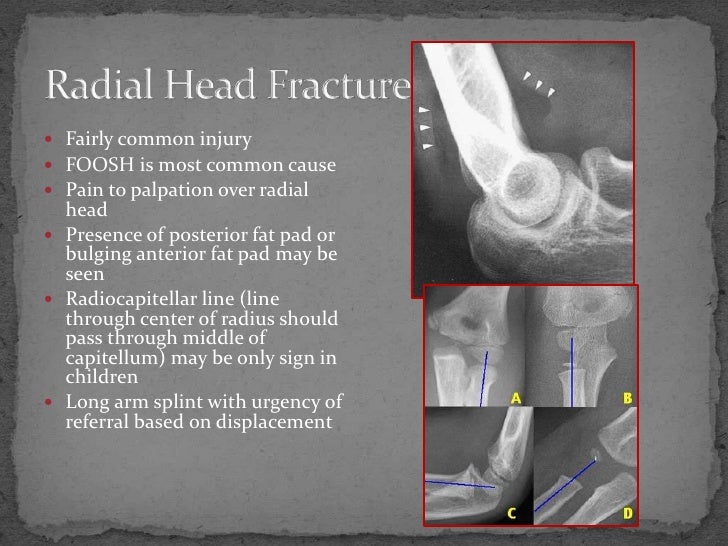 Radial Head Fracture

- Fairly common injury
- FOOSH is most common cause
- Pain to palpation over radial head
- Presence of posterior fat pad or bulging anterior fat pad may be seen
- Radiocapitellar line (line through center of radius should pass through middle of capitellum) may be only sign in children
- Long arm splint with urgency of referral based on displacement

A

B

C

D